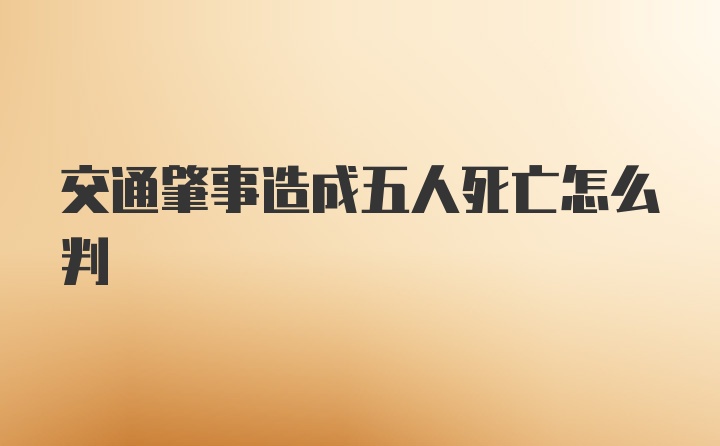 交通肇事造成五人死亡怎么判